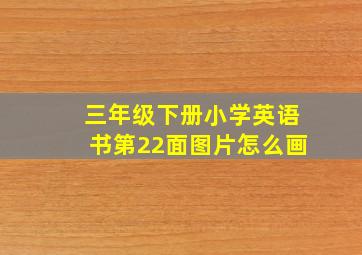 三年级下册小学英语书第22面图片怎么画